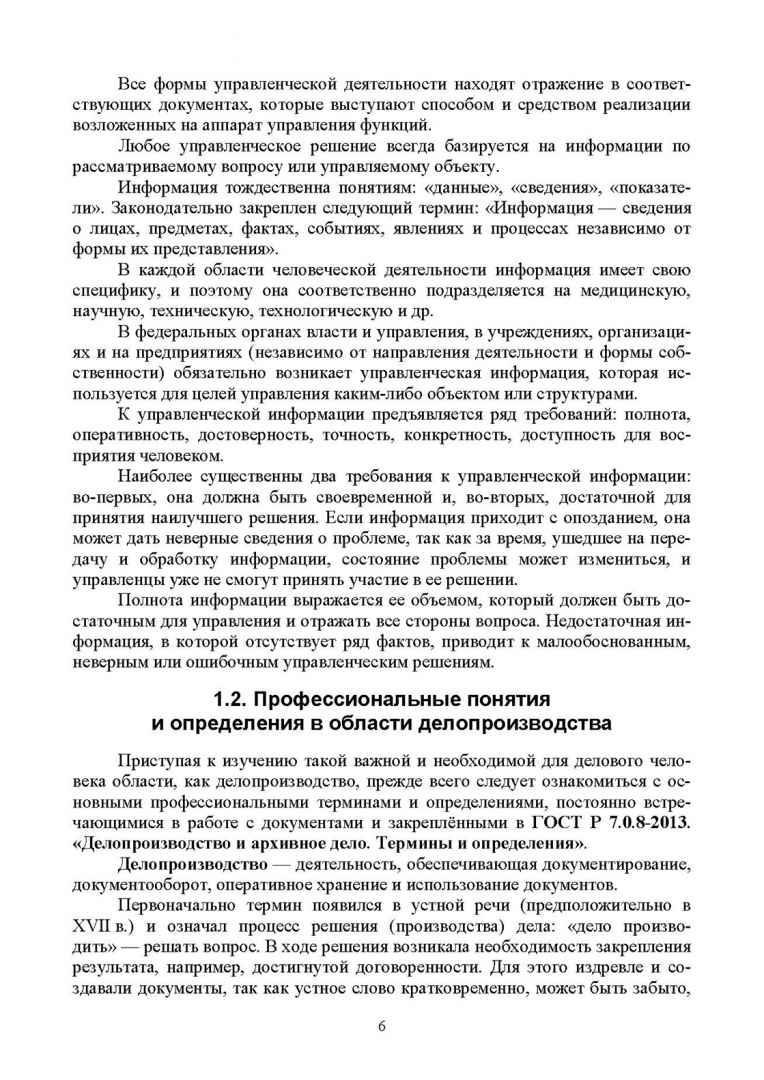 Все формы управленческой деятельности находят отражение в соответствующих документах, которые выступают способом и средством реализации возложенных на аппарат управления функций.

Любое управленческое решение всегда базируется на информации по рассматриваемому вопросу или управляемому объекту.

Информация тождественна понятиям: «данные», «сведения», «показатели». Законодательно закреплен следующий термин: «Информация — сведения о лицах, предметах, фактах, событиях, явлениях и процессах независимо от формы их представления».

В каждой области человеческой деятельности информация имеет свою специфику, и поэтому она соответственно подразделяется на медицинскую, научную, техническую, технологическую и др.

В федеральных органах власти и управления, в учреждениях, организациях и на предприятиях (независимо от направления деятельности и формы собственности) обязательно возникает управленческая информация, которая используется для целей управления каким-либо объектом или структурами.

К управленческой информации предъявляется ряд требований: полнота, оперативность, достоверность, точность, конкретность, доступность для восприятия человеком.

Наиболее существенны два требования к управленческой информации: во-первых, она должна быть своевременной и, во-вторых, достаточной для принятия наилучшего решения. Если информация приходит с опозданием, она может дать неверные сведения о проблеме, так как за время, ушедшее на передачу и обработку информации, состояние проблемы может измениться, и управленцы уже не смогут принять участие в ее решении.

Полнота информации выражается ее объемом, который должен быть достаточным для управления и отражать все стороны вопроса. Недостаточная информация, в которой отсутствует ряд фактов, приводит к малообоснованным, неверным или ошибочным управленческим решениям.

1.2. Профессиональные понятия и определения в области делопроизводства

Приступая к изучению такой важной и необходимой для делового человека области, как делопроизводство, прежде всего следует ознакомиться с основными профессиональными терминами и определениями, постоянно встречающимися в работе с документами и закреплёнными в ГОСТ Р 7.0.8-2013. «Делопроизводство и архивное дело. Термины и определения».

Делопроизводство — деятельность, обеспечивающая документирование, документооборот, оперативное хранение и использование документов.

Первоначально термин появился в устной речи (предположительно в XVII в.) и означал процесс решения (производства) дела: «дело производить» — решать вопрос. В ходе решения возникала необходимость закрепления результата, например, достигнутой договоренности. Для этого издревле и создавали документы, так как устное слово кратковременно, может быть забыто,

6